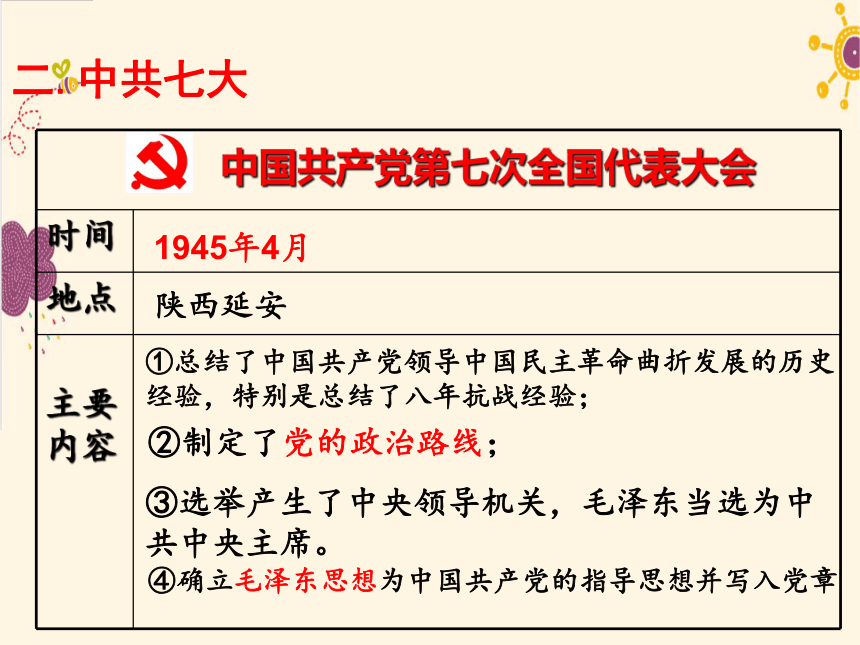 二、中共七大

| 中国共产党第七次全国代表大会 | |
|---|---|
| 时间 | 1945年4月 |
| 地点 | 陕西延安 |
| 主要内容 | ①总结了中国共产党领导中国民主革命曲折发展的历史经验，特别是总结了八年抗战经验；<br>②制定了党的政治路线；<br>③选举产生了中央领导机关，毛泽东当选为中共中央主席。<br>④确立毛泽东思想为中国共产党的指导思想并写入党章 |